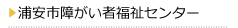 浦安市障がい者福祉センター